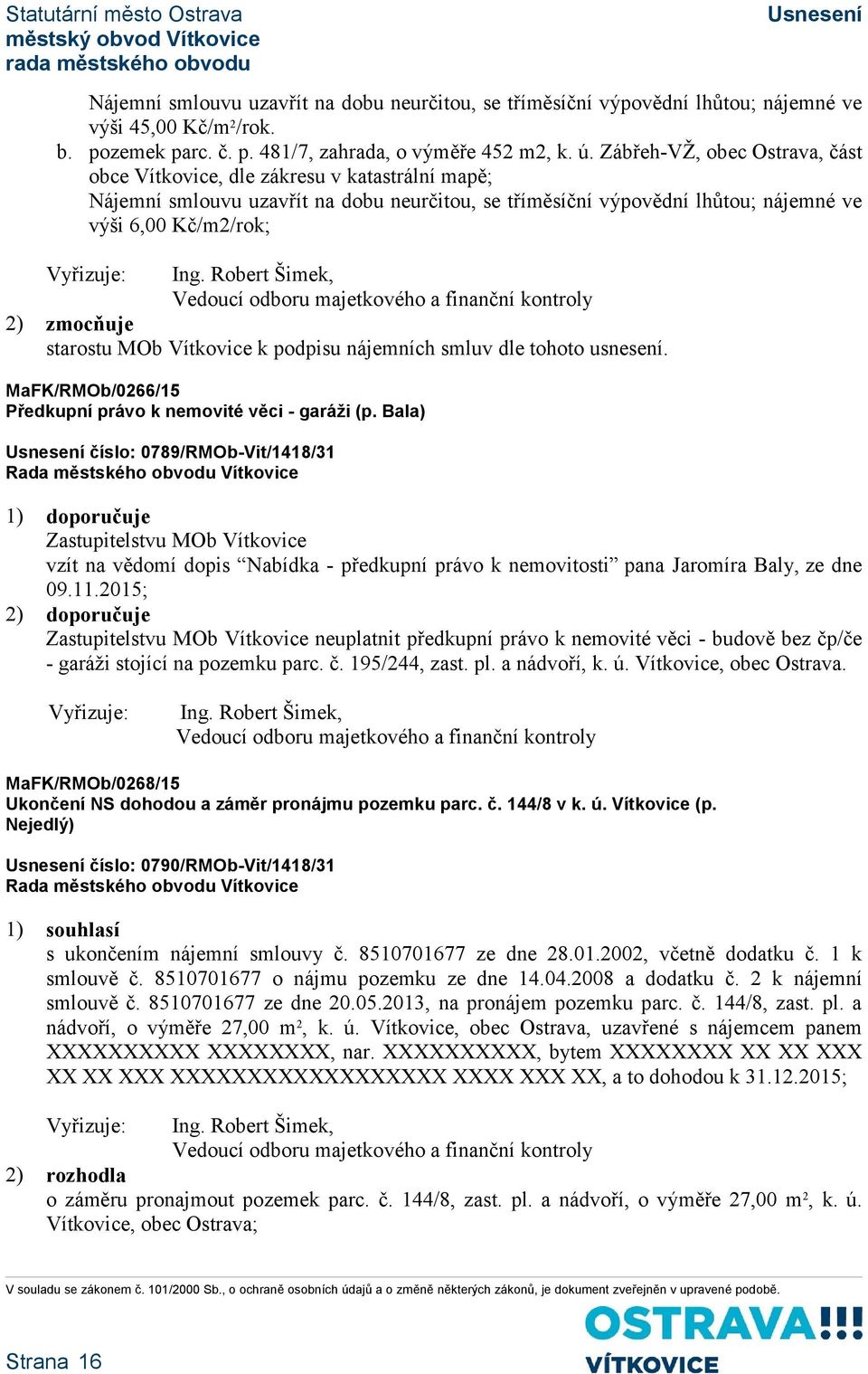 Statutární město Ostrava
městský obvod Vítkovice
rada městského obvodu

Usnesení

Nájemní smlouvu uzavřít na dobu neurčitou, se tříměsíční výpovědní lhůtou; nájemné ve výši 45,00 Kč/m²/rok.

b. pozemek parc. č. p. 481/7, zahrada, o výměře 452 m2, k. ú. Zábřeh-VŽ, obec Ostrava, část obce Vítkovice, dle zákresu v katastrální mapě;
Nájemní smlouvu uzavřít na dobu neurčitou, se tříměsíční výpovědní lhůtou; nájemné ve výši 6,00 Kč/m2/rok;

Vyřizuje: Ing. Robert Šimek,
Vedoucí odboru majetkového a finanční kontroly

2) zmocňuje
starostu MOb Vítkovice k podpisu nájemních smluv dle tohoto usnesení.

MaFK/RMOb/0266/15
Předkupní právo k nemovité věci - garáži (p. Bala)

Usnesení číslo: 0789/RMOb-Vit/1418/31
Rada městského obvodu Vítkovice

1) doporučuje
Zastupitelstvu MOb Vítkovice
vzít na vědomí dopis “Nabídka - předkupní právo k nemovitosti” pana Jaromíra Baly, ze dne 09.11.2015;

2) doporučuje
Zastupitelstvu MOb Vítkovice neuplatnit předkupní právo k nemovité věci - budově bez čp/če - garáži stojící na pozemku parc. č. 195/244, zast. pl. a nádvoří, k. ú. Vítkovice, obec Ostrava.

Vyřizuje: Ing. Robert Šimek,
Vedoucí odboru majetkového a finanční kontroly

MaFK/RMOb/0268/15
Ukončení NS dohodou a záměr pronájmu pozemku parc. č. 144/8 v k. ú. Vítkovice (p. Nejedlý)

Usnesení číslo: 0790/RMOb-Vit/1418/31
Rada městského obvodu Vítkovice

1) souhlasí
s ukončením nájemní smlouvy č. 8510701677 ze dne 28.01.2002, včetně dodatku č. 1 k smlouvě č. 8510701677 o nájmu pozemku ze dne 14.04.2008 a dodatku č. 2 k nájemní smlouvě č. 8510701677 ze dne 20.05.2013, na pronájem pozemku parc. č. 144/8, zast. pl. a nádvoří, o výměře 27,00 m², k. ú. Vítkovice, obec Ostrava, uzavřené s nájemcem panem XXXXXXXXXX XXXXXXXX, nar. XXXXXXXXXX, bytem XXXXXXXX XX XX XXX XX XX XXX XXXXXXXXXXXXXXXXXX XXXX XXX XX, a to dohodou k 31.12.2015;

Vyřizuje: Ing. Robert Šimek,
Vedoucí odboru majetkového a finanční kontroly

2) rozhodla
o záměru pronajmout pozemek parc. č. 144/8, zast. pl. a nádvoří, o výměře 27,00 m², k. ú. Vítkovice, obec Ostrava;

V souladu se zákonem č. 101/2000 Sb., o ochraně osobních údajů a o změně některých zákonů, je dokument zveřejněn v upravené podobě.

Strana 16

OSTRAVA!!!
VÍTKOVICE